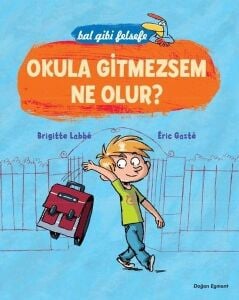 bal gibi felsefe

OKULA GİTMEZSEM NE OLUR?

Brigitte Labbé

Éric Gasté

Doğan Egmont